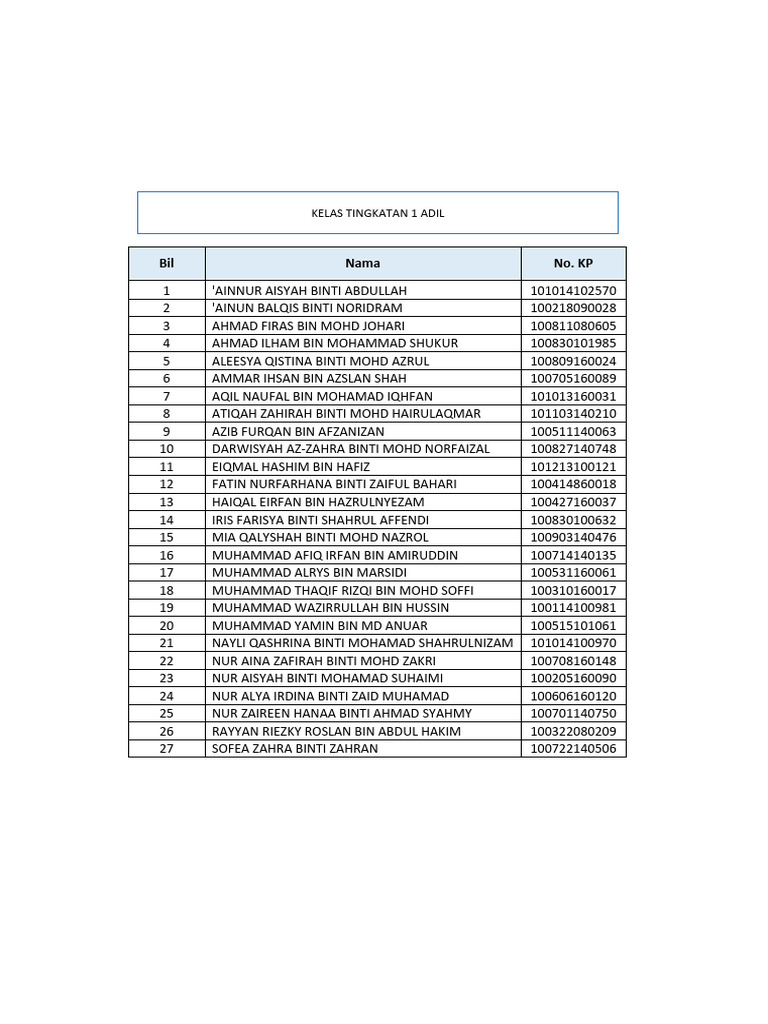 KELAS TINGKATAN 1 ADIL

| Bil | Nama | No. KP |
|---|---|---|
| 1 | 'AINNUR AISYAH BINTI ABDULLAH | 101014102570 |
| 2 | 'AINUN BALQIS BINTI NORIDRAM | 100218090028 |
| 3 | AHMAD FIRAS BIN MOHD JOHARI | 100811080605 |
| 4 | AHMAD ILHAM BIN MOHAMMAD SHUKUR | 100830101985 |
| 5 | ALEESYA QISTINA BINTI MOHD AZRUL | 100809160024 |
| 6 | AMMAR IHSAN BIN AZSLAN SHAH | 100705160089 |
| 7 | AQIL NAUFAL BIN MOHAMAD IQHFAN | 101013160031 |
| 8 | ATIQAH ZAHIRAH BINTI MOHD HAIRULAQMAR | 101103140210 |
| 9 | AZIB FURQAN BIN AFZANIZAN | 100511140063 |
| 10 | DARWISYAH AZ-ZAHRA BINTI MOHD NORFAIZAL | 100827140748 |
| 11 | EIQMAL HASHIM BIN HAFIZ | 101213100121 |
| 12 | FATIN NURFARHANA BINTI ZAIFUL BAHARI | 100414860018 |
| 13 | HAIQAL EIRFAN BIN HAZRULNYEZAM | 100427160037 |
| 14 | IRIS FARISYA BINTI SHAHRUL AFFENDI | 100830100632 |
| 15 | MIA QALYSHAH BINTI MOHD NAZROL | 100903140476 |
| 16 | MUHAMMAD AFIQ IRFAN BIN AMIRUDDIN | 100714140135 |
| 17 | MUHAMMAD ALRYS BIN MARSIDI | 100531160061 |
| 18 | MUHAMMAD THAQIF RIZQI BIN MOHD SOFFI | 100310160017 |
| 19 | MUHAMMAD WAZIRRULLAH BIN HUSSIN | 100114100981 |
| 20 | MUHAMMAD YAMIN BIN MD ANUAR | 100515101061 |
| 21 | NAYLI QASHRINA BINTI MOHAMAD SHAHRULNIZAM | 101014100970 |
| 22 | NUR AINA ZAFIRAH BINTI MOHD ZAKRI | 100708160148 |
| 23 | NUR AISYAH BINTI MOHAMAD SUHAIMI | 100205160090 |
| 24 | NUR ALYA IRDINA BINTI ZAID MUHAMAD | 100606160120 |
| 25 | NUR ZAIREEN HANAA BINTI AHMAD SYAHMY | 100701140750 |
| 26 | RAYYAN RIEZKY ROSLAN BIN ABDUL HAKIM | 100322080209 |
| 27 | SOFEA ZAHRA BINTI ZAHRAN | 100722140506 |